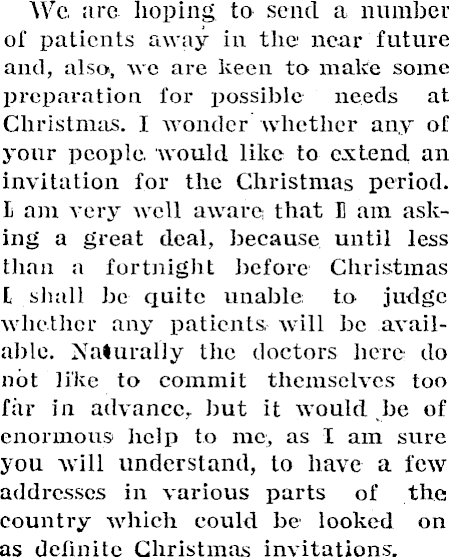 We are hoping to send a number of patients away in the near future and, also, we are keen to make some preparation for possible needs at Christmas. I wonder whether any of your people would like to extend an invitation for the Christmas period. I am very well aware that I am asking a great deal, because until less than a fortnight before Christmas I shall be quite unable to judge whether any patients will be available. Naturally the doctors here do not like to commit themselves too far in advance, but it would be of enormous help to me, as I am sure you will understand, to have a few addresses in various parts of the country which could be looked on as definite Christmas invitations.